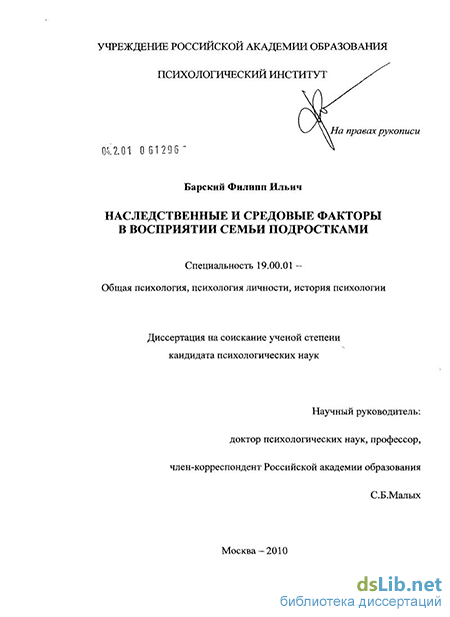 УЧРЕЖДЕНИЕ РОССИЙСКОЙ АКАДЕМИИ ОБРАЗОВАНИЯ

ПСИХОЛОГИЧЕСКИЙ ИНСТИТУТ

На правах рукописи

04.2.01 0 61296

Барский Филипп Ильич

НАСЛЕДСТВЕННЫЕ И СРЕДОВЫЕ ФАКТОРЫ В ВОСПРИЯТИИ СЕМЬИ ПОДРОСТКАМИ

Специальность 19.00.01 –

Общая психология, психология личности, история психологии

Диссертация на соискание ученой степени кандидата психологических наук

Научный руководитель:

доктор психологических наук, профессор,

член-корреспондент Российской академии образования

С.Б.Малых

Москва – 2010

dsLib.net
библиотека диссертаций